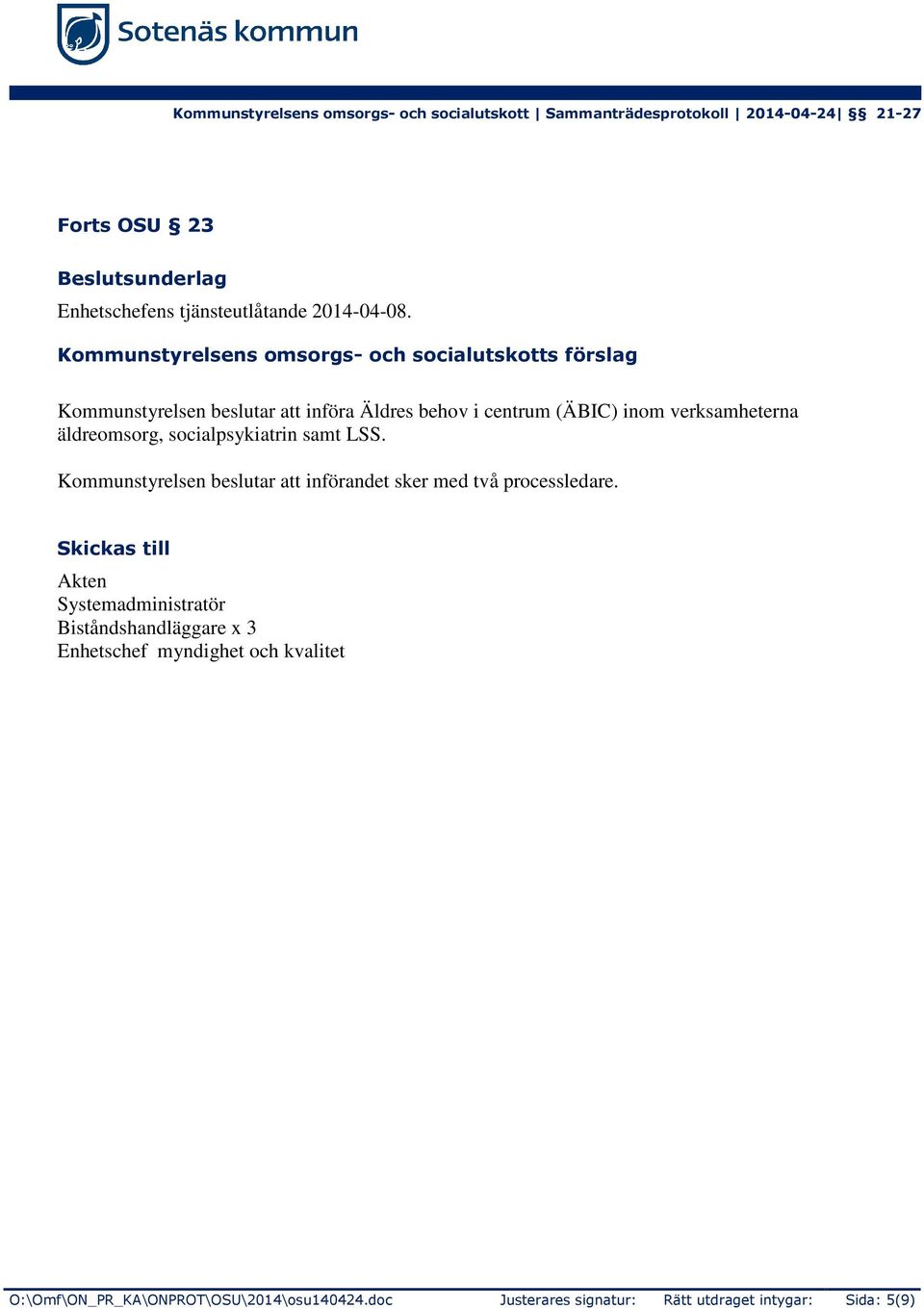 Sotenäs kommun

Kommunstyrelsens omsorgs- och socialutskott | Sammanträdesprotokoll | 2014-04-24| §§ 21-27

Forts OSU § 23

Beslutsunderlag
Enhetschefens tjänsteutlåtande 2014-04-08.

Kommunstyrelsens omsorgs- och socialutskotts förslag

Kommunstyrelsen beslutar att införa Äldres behov i centrum (ÄBIC) inom verksamheterna äldreomsorg, socialpsykiatrin samt LSS.

Kommunstyrelsen beslutar att införandet sker med två processledare.

Skickas till
Akten
Systemadministratör
Biståndshandläggare x 3
Enhetschef myndighet och kvalitet

O:\Omf\ON_PR_KA\ONPROT\OSU\2014\osu140424.doc Justerares signatur: Rätt utdraget intygar: Sida: 5(9)